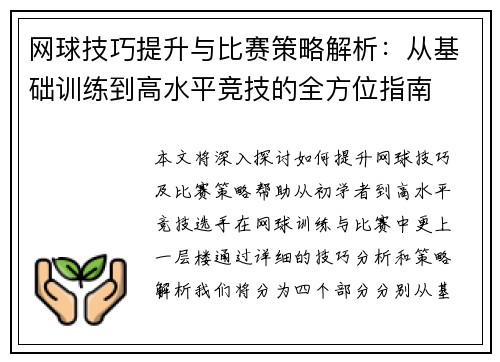 网球技巧提升与比赛策略解析：从基础训练到高水平竞技的全方位指南

本文将深入探讨如何提升网球技巧及比赛策略帮助从初学者到高水平竞技选手在网球训练与比赛中更上一层楼通过详细的技巧分析和策略解析我们将分为四个部分分别从基